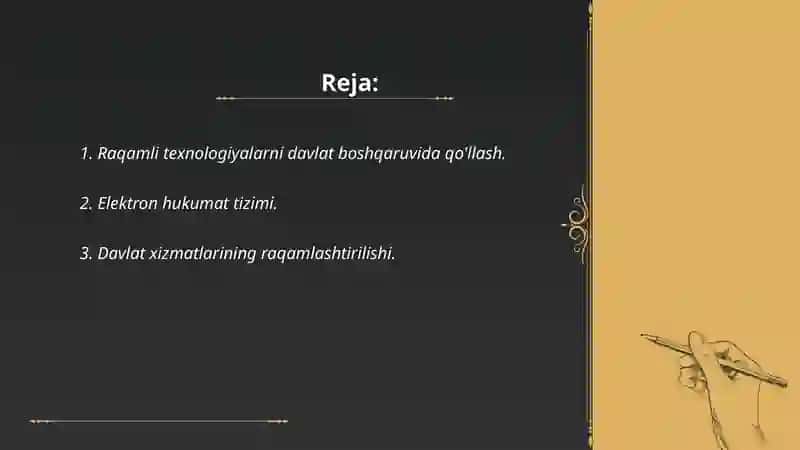 Reja:

1. Raqamli texnologiyalarni davlat boshqaruvida qo'llash.

2. Elektron hukumat tizimi.

3. Davlat xizmatlarining raqamlashtirilishi.